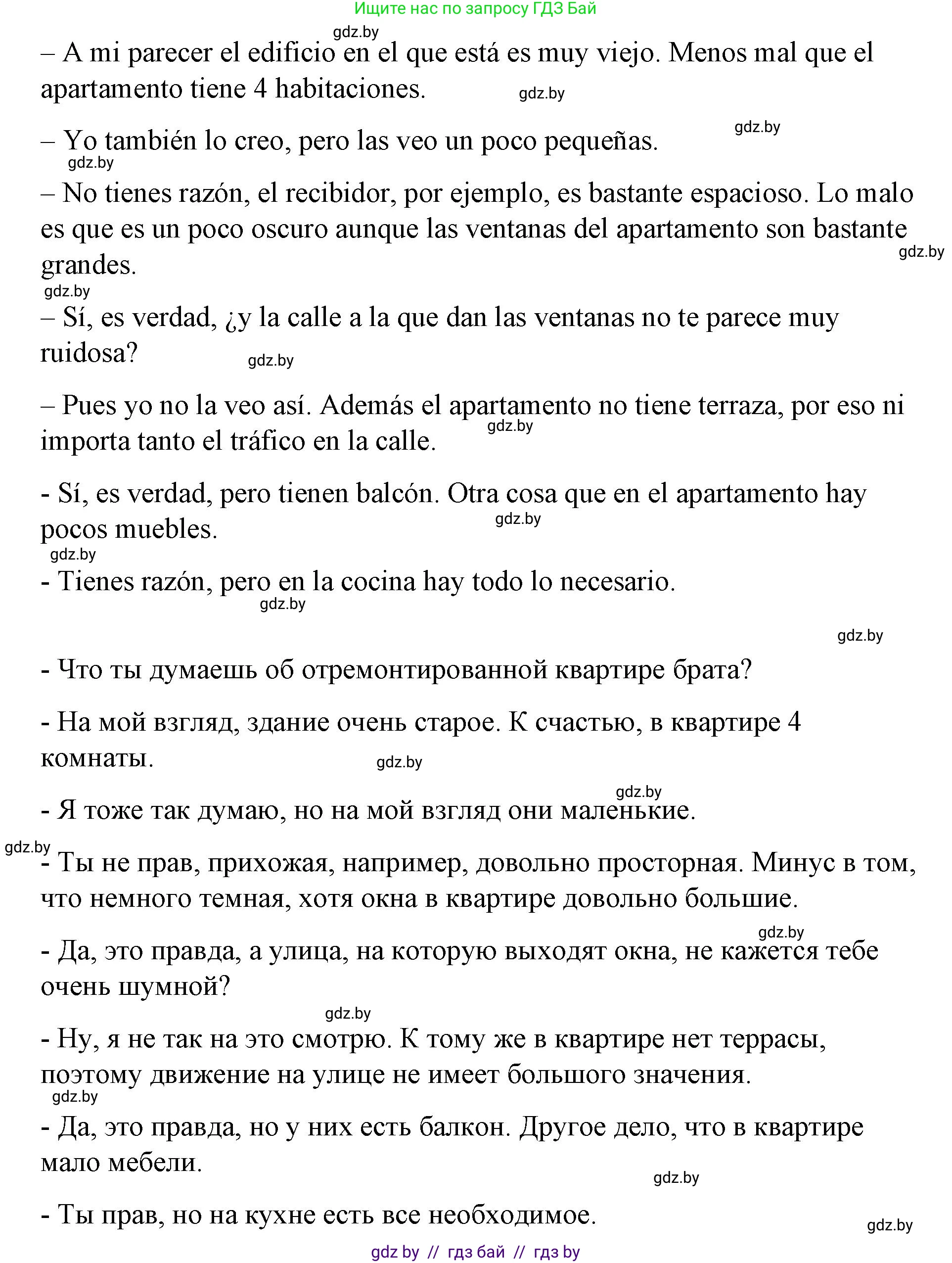 Ищите нас по запросу ГДЗ Бай

gdz.by

– A mi parecer el edificio en el que está es muy viejo. Menos mal que el apartamento tiene 4 habitaciones.

gdz.by

gdz.by

– Yo también lo creo, pero las veo un poco pequeñas.

gdz.by

– No tienes razón, el recibidor, por ejemplo, es bastante espacioso. Lo malo es que es un poco oscuro aunque las ventanas del apartamento son bastante grandes.

gdz.by

gdz.by

– Sí, es verdad, ¿y la calle a la que dan las ventanas no te parece muy ruidosa?

gdz.by

– Pues yo no la veo así. Además el apartamento no tiene terraza, por eso ni importa tanto el tráfico en la calle.

gdz.by

- Sí, es verdad, pero tienen balcón. Otra cosa que en el apartamento hay pocos muebles.

gdz.by

gdz.by

- Tienes razón, pero en la cocina hay todo lo necesario.

gdz.by

gdz.by

- Что ты думаешь об отремонтированной квартире брата?

- На мой взгляд, здание очень старое. К счастью, в квартире 4 комнаты.

gdz.by

gdz.by

- Я тоже так думаю, но на мой взгляд они маленькие.

gdz.by

- Ты не прав, прихожая, например, довольно просторная. Минус в том, что немного темная, хотя окна в квартире довольно большие.

gdz.by

- Да, это правда, а улица, на которую выходят окна, не кажется тебе очень шумной?

gdz.by

- Ну, я не так на это смотрю. К тому же в квартире нет террасы, поэтому движение на улице не имеет большого значения.

gdz.by

- Да, это правда, но у них есть балкон. Другое дело, что в квартире мало мебели.

gdz.by

- Ты прав, но на кухне есть все необходимое.

gdz.by

gdz by // гдз бай // гдз by